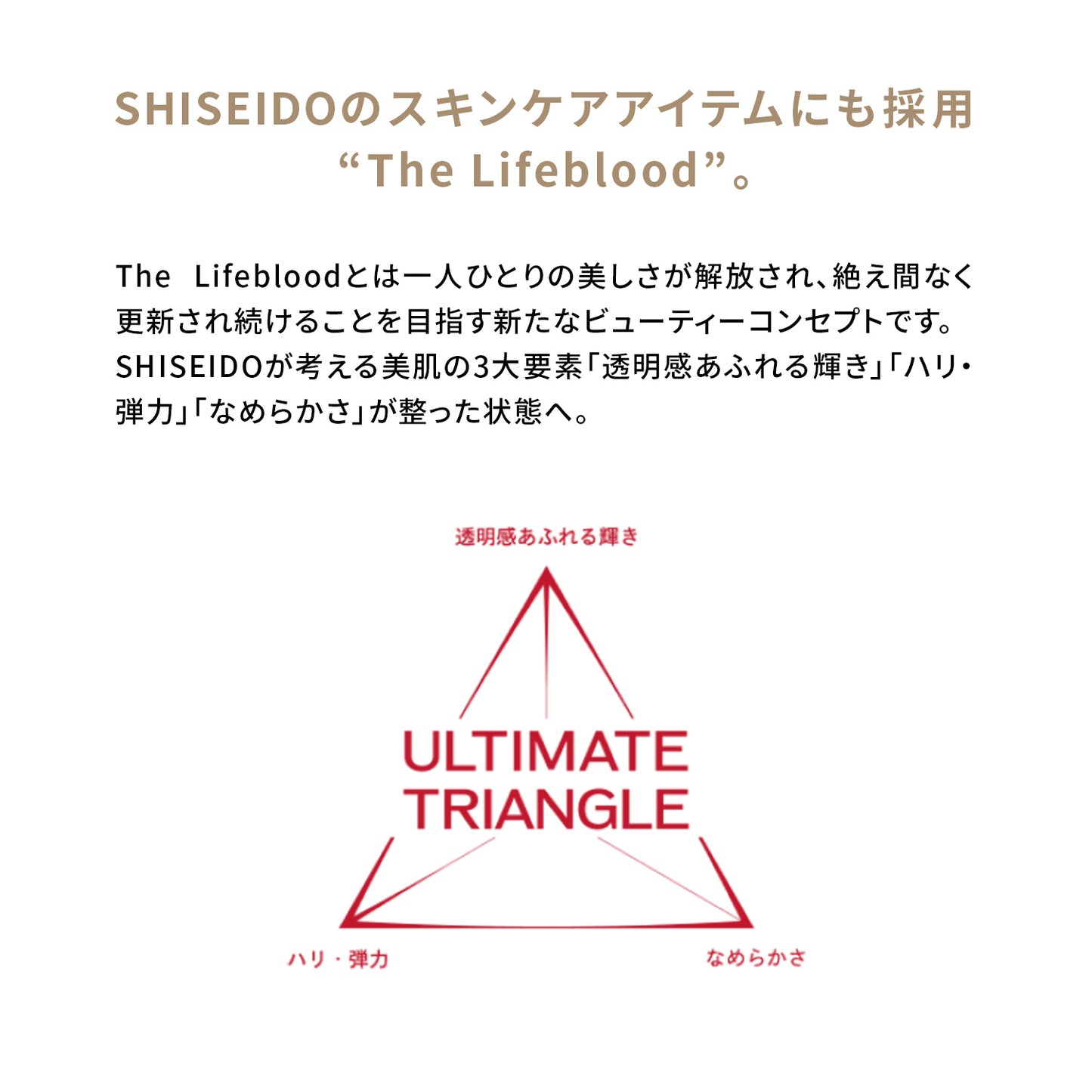 SHISEIDOのスキンケアアイテムにも採用
“The Lifeblood”。

The Lifebloodとは一人ひとりの美しさが解放され、絶え間なく更新され続けることを目指す新たなビューティーコンセプトです。SHISEIDOが考える美肌の3大要素「透明感あふれる輝き」「ハリ・弾力」「なめらかさ」が整った状態へ。

透明感あふれる輝き

ULTIMATE
TRIANGLE

ハリ・弾力

なめらかさ